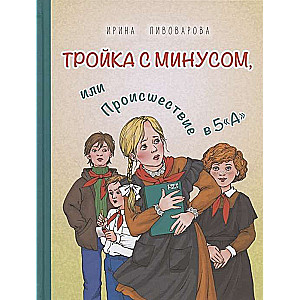 ИРИНА ПИВОВАРОВА

ТРОЙКА С МИНУСОМ,

или Происшествие в 5«А»